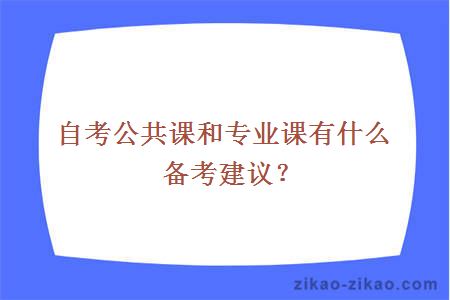 自考公共课和专业课有什么备考建议？

zikao-zikao.com